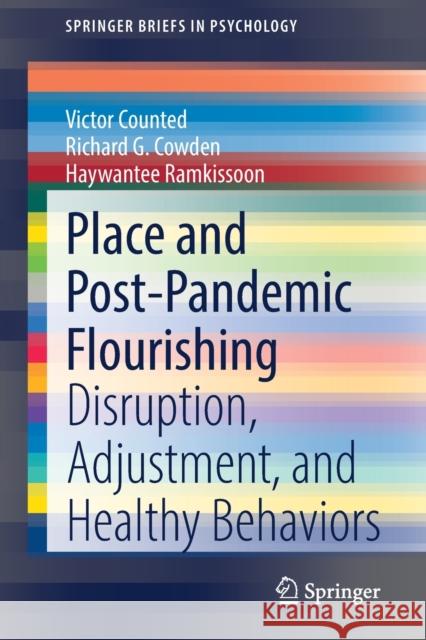 SPRINGER BRIEFS IN PSYCHOLOGY

Victor Counted
Richard G. Cowden
Haywantee Ramkissoon

Place and Post-Pandemic Flourishing

Disruption, Adjustment, and Healthy Behaviors

Springer